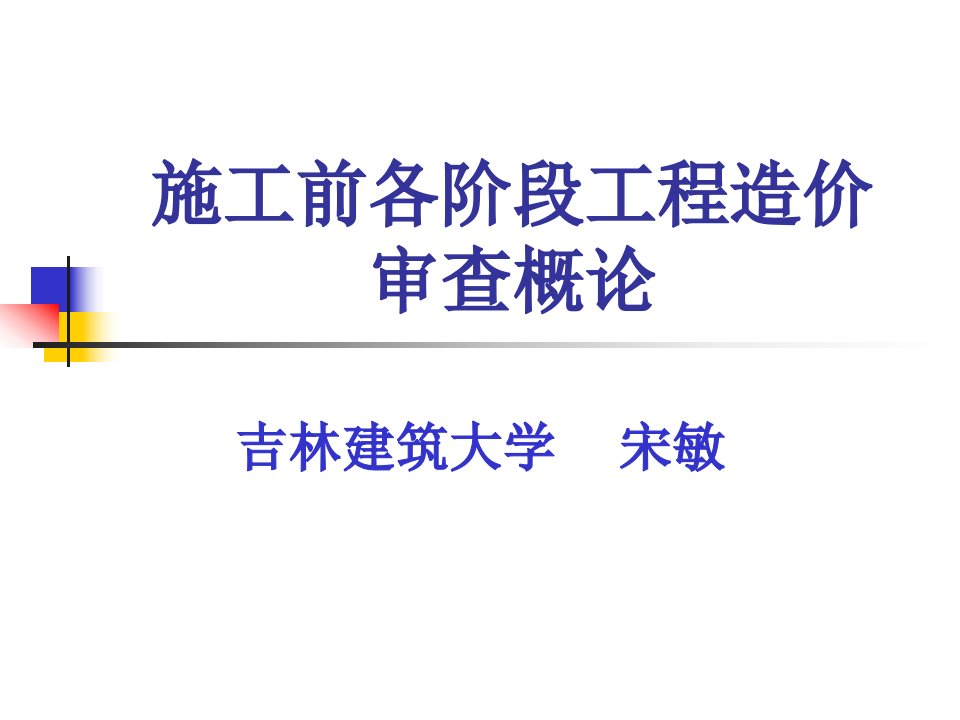 施工前各阶段工程造价审查概论

吉林建筑大学　宋敏